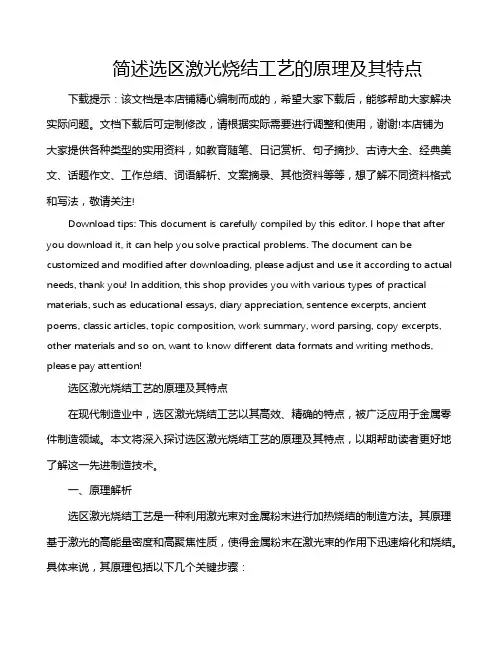 简述选区激光烧结工艺的原理及其特点

下载提示：该文档是本店铺精心编制而成的，希望大家下载后，能够帮助大家解决实际问题。文档下载后可定制修改，请根据实际需要进行调整和使用，谢谢!本店铺为大家提供各种类型的实用资料，如教育随笔、日记赏析、句子摘抄、古诗大全、经典美文、话题作文、工作总结、词语解析、文案摘录、其他资料等等，想了解不同资料格式和写法，敬请关注!

Download tips: This document is carefully compiled by this editor. I hope that after you download it, it can help you solve practical problems. The document can be customized and modified after downloading, please adjust and use it according to actual needs, thank you! In addition, this shop provides you with various types of practical materials, such as educational essays, diary appreciation, sentence excerpts, ancient poems, classic articles, topic composition, work summary, word parsing, copy excerpts, other materials and so on, want to know different data formats and writing methods, please pay attention!

选区激光烧结工艺的原理及其特点

在现代制造业中，选区激光烧结工艺以其高效、精确的特点，被广泛应用于金属零件制造领域。本文将深入探讨选区激光烧结工艺的原理及其特点，以期帮助读者更好地了解这一先进制造技术。

一、原理解析

选区激光烧结工艺是一种利用激光束对金属粉末进行加热烧结的制造方法。其原理基于激光的高能量密度和高聚焦性质，使得金属粉末在激光束的作用下迅速熔化和烧结。具体来说，其原理包括以下几个关键步骤：